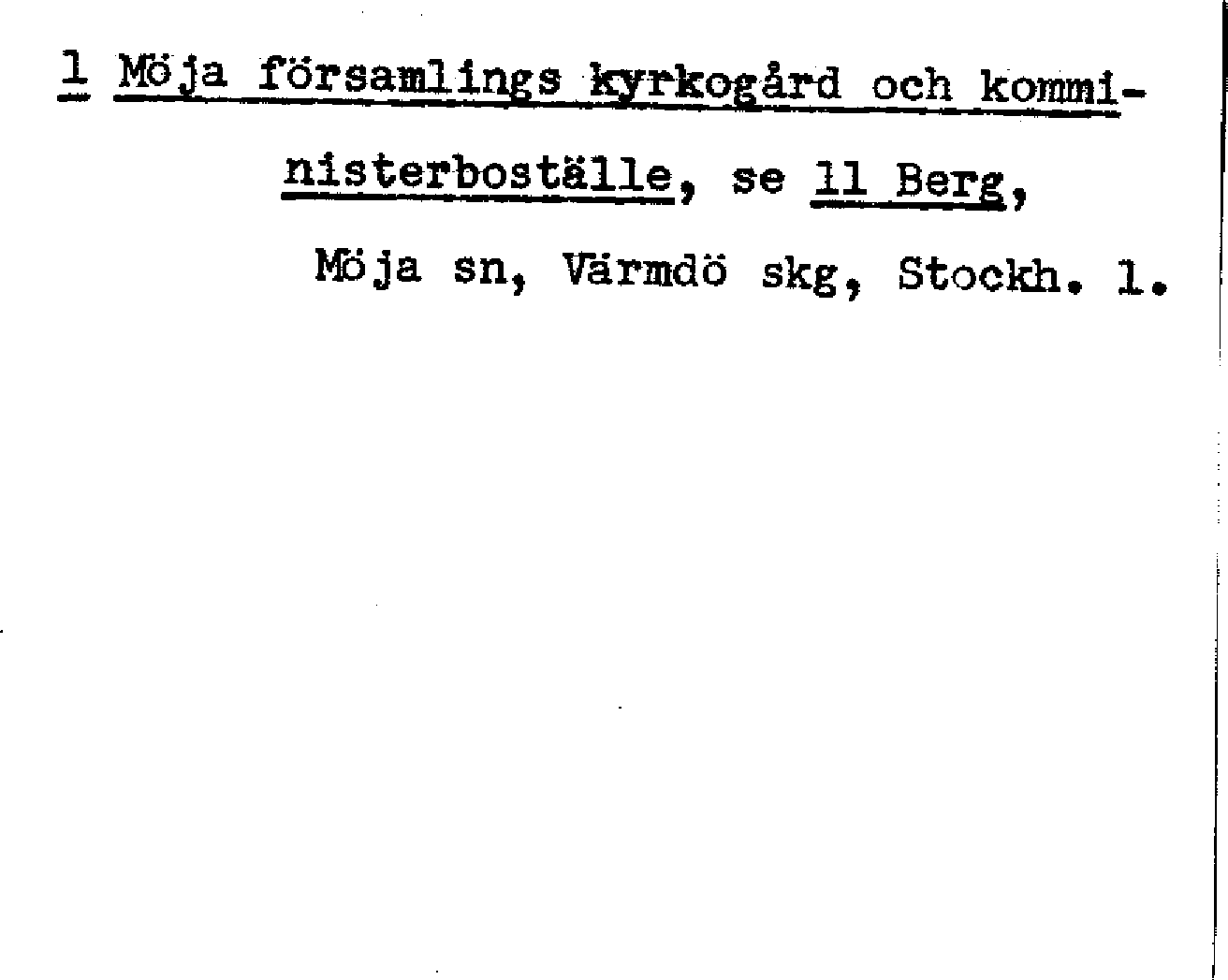 1 Möja församlings kyrkogård och komministerboställe, se 11 Berg,

Möja sn, Värmdö skg, Stockh. l.